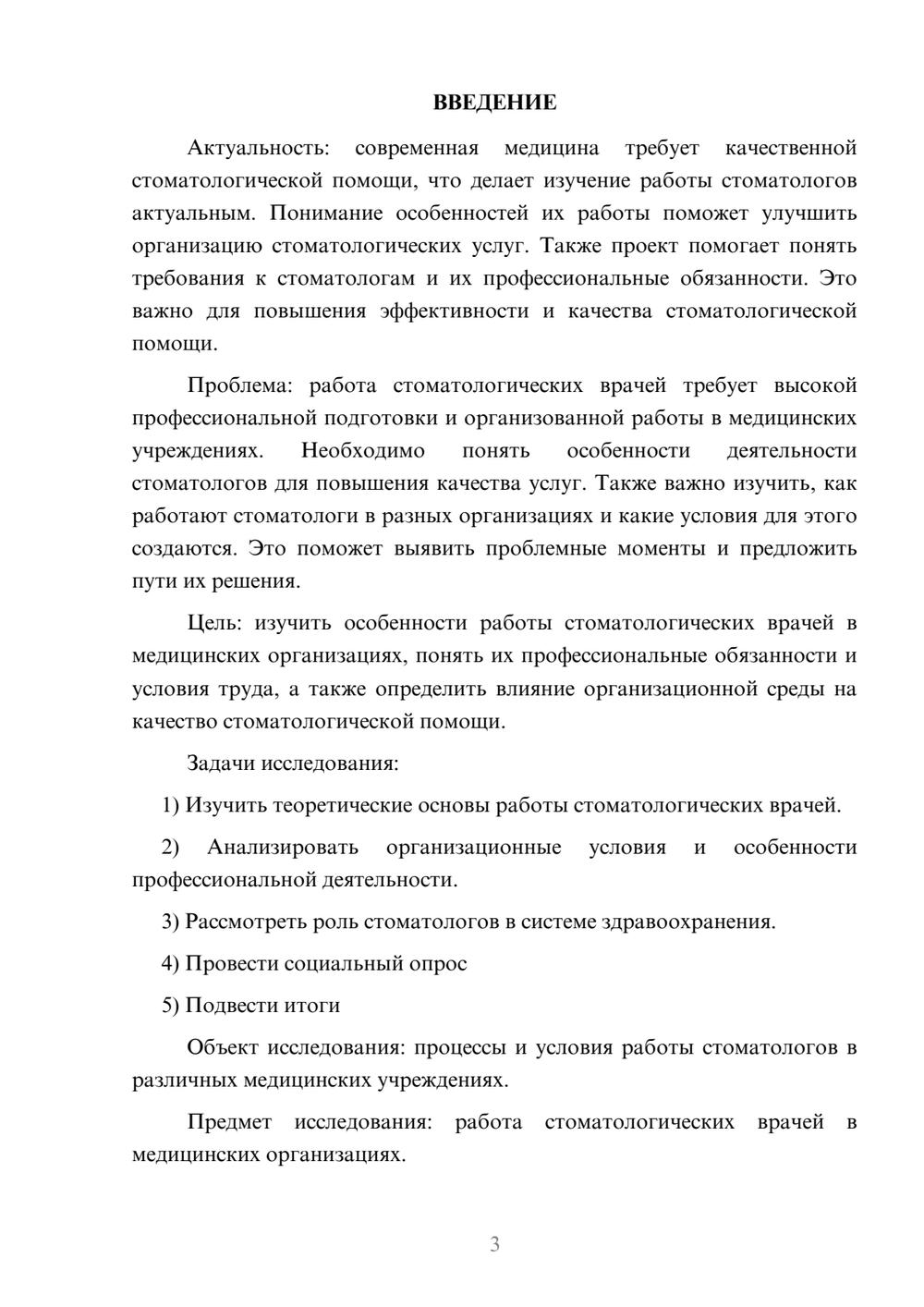 ВВЕДЕНИЕ

Актуальность: современная медицина требует качественной стоматологической помощи, что делает изучение работы стоматологов актуальным. Понимание особенностей их работы поможет улучшить организацию стоматологических услуг. Также проект помогает понять требования к стоматологам и их профессиональные обязанности. Это важно для повышения эффективности и качества стоматологической помощи.

Проблема: работа стоматологических врачей требует высокой профессиональной подготовки и организованной работы в медицинских учреждениях. Необходимо понять особенности деятельности стоматологов для повышения качества услуг. Также важно изучить, как работают стоматологи в разных организациях и какие условия для этого создаются. Это поможет выявить проблемные моменты и предложить пути их решения.

Цель: изучить особенности работы стоматологических врачей в медицинских организациях, понять их профессиональные обязанности и условия труда, а также определить влияние организационной среды на качество стоматологической помощи.

Задачи исследования:

1) Изучить теоретические основы работы стоматологических врачей.

2) Анализировать организационные условия и особенности профессиональной деятельности.

3) Рассмотреть роль стоматологов в системе здравоохранения.

4) Провести социальный опрос

5) Подвести итоги

Объект исследования: процессы и условия работы стоматологов в различных медицинских учреждениях.

Предмет исследования: работа стоматологических врачей в медицинских организациях.

3